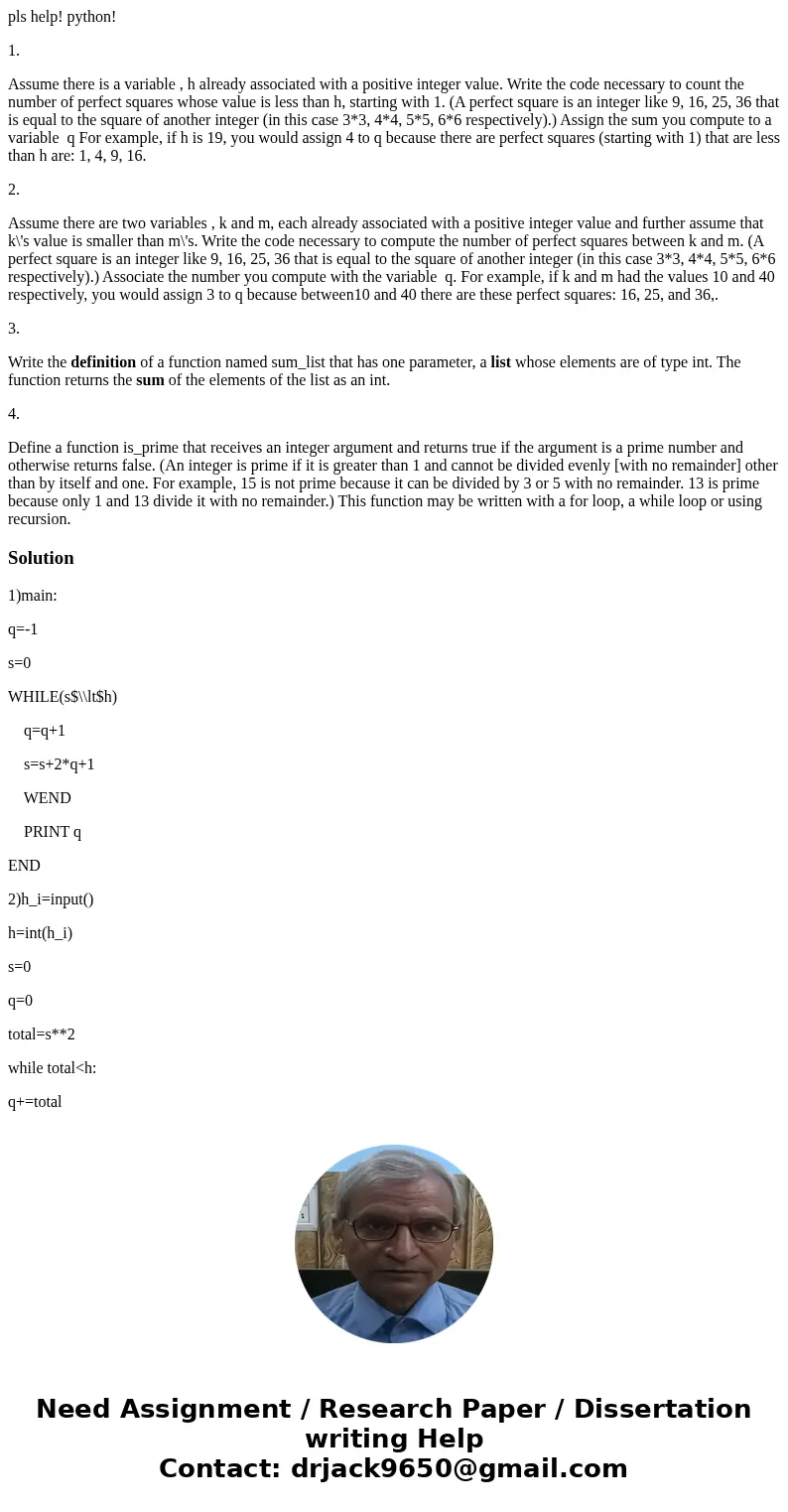 pls help! python!

1.

Assume there is a variable , h already associated with a positive integer value. Write the code necessary to count the number of perfect squares whose value is less than h, starting with 1. (A perfect square is an integer like 9, 16, 25, 36 that is equal to the square of another integer (in this case 3*3, 4*4, 5*5, 6*6 respectively).) Assign the sum you compute to a variable q For example, if h is 19, you would assign 4 to q because there are perfect squares (starting with 1) that are less than h are: 1, 4, 9, 16.

2.

Assume there are two variables , k and m, each already associated with a positive integer value and further assume that k\'s value is smaller than m\'s. Write the code necessary to compute the number of perfect squares between k and m. (A perfect square is an integer like 9, 16, 25, 36 that is equal to the square of another integer (in this case 3*3, 4*4, 5*5, 6*6 respectively).) Associate the number you compute with the variable q. For example, if k and m had the values 10 and 40 respectively, you would assign 3 to q because between10 and 40 there are these perfect squares: 16, 25, and 36,.

3.

Write the definition of a function named sum_list that has one parameter, a list whose elements are of type int. The function returns the sum of the elements of the list as an int.

4.

Define a function is_prime that receives an integer argument and returns true if the argument is a prime number and otherwise returns false. (An integer is prime if it is greater than 1 and cannot be divided evenly [with no remainder] other than by itself and one. For example, 15 is not prime because it can be divided by 3 or 5 with no remainder. 13 is prime because only 1 and 13 divide it with no remainder.) This function may be written with a for loop, a while loop or using recursion.

Solution

1)main:

q=-1

s=0

WHILE(s$\\lt$h)

q=q+1

s=s+2*q+1

WEND

PRINT q

END

2)h_i=input()

h=int(h_i)

s=0

q=0

total=s**2

while total<h:

q+=total

Need Assignment / Research Paper / Dissertation writing Help
Contact: drjack9650@gmail.com